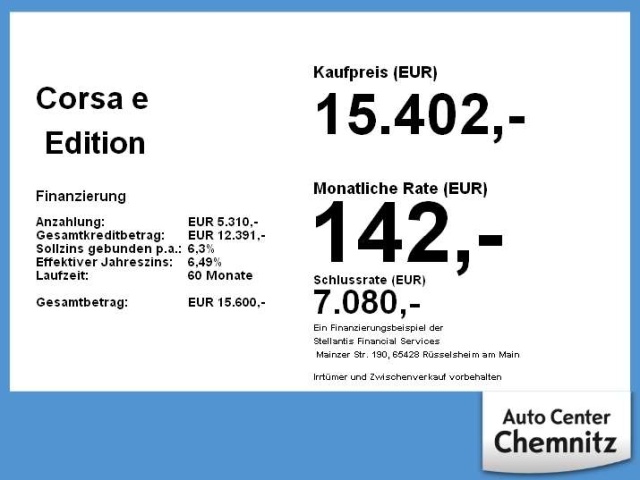 Corsa e
Edition

Finanzierung

Anzahlung: EUR 5.310,-
Gesamtkreditbetrag: EUR 12.391,-
Sollzins gebunden p.a.: 6,3%
Effektiver Jahreszins: 6,49%
Laufzeit: 60 Monate

Gesamtbetrag: EUR 15.600,-

Kaufpreis (EUR)
15.402,-

Monatliche Rate (EUR)
142,-

Schlussrate (EUR)
7.080,-

Ein Finanzierungsbeispiel der
Stellantis Financial Services
Mainzer Str. 190, 65428 Rüsselsheim am Main

Irrtümer und Zwischenverkauf vorbehalten

Auto Center
Chemnitz